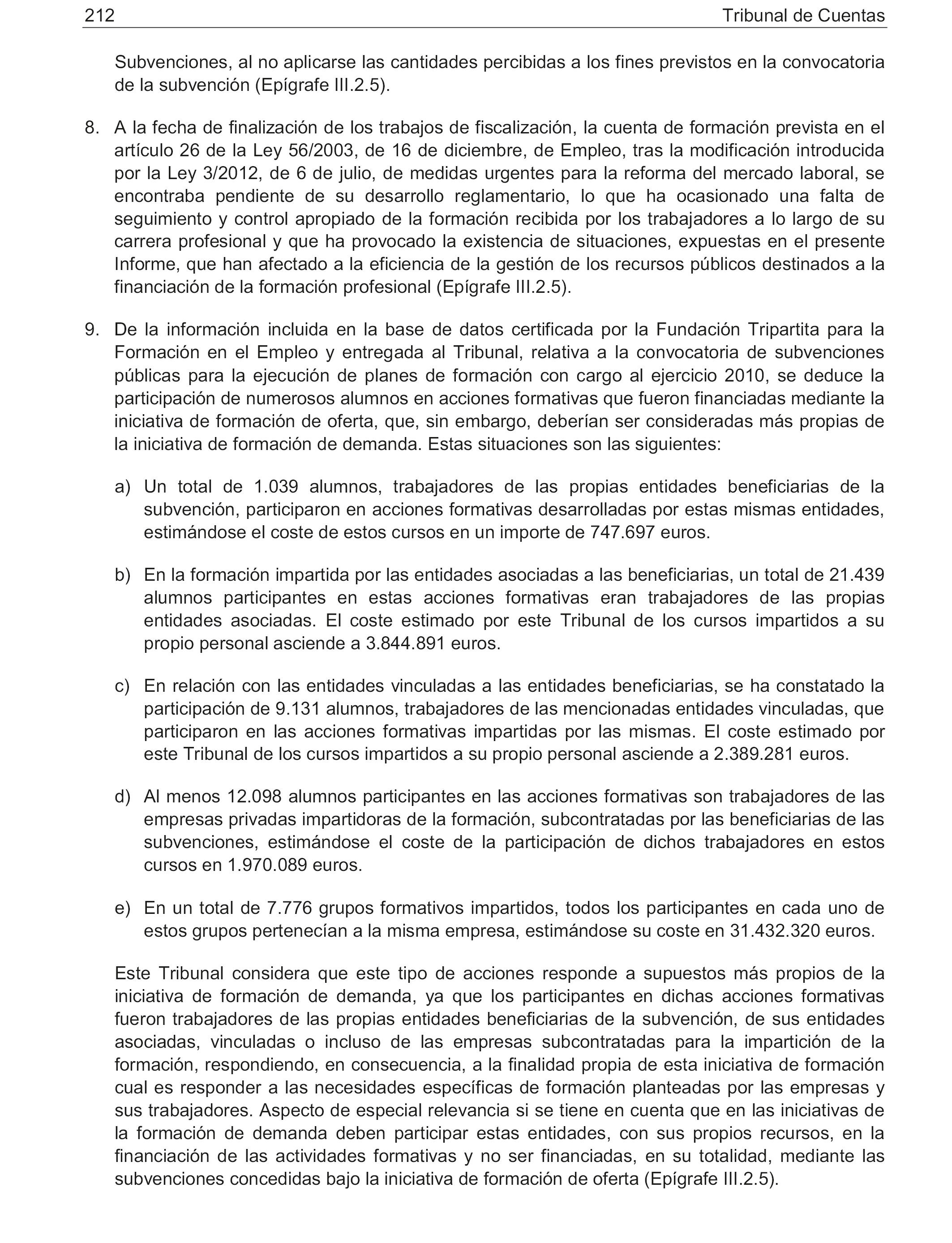 212 Tribunal de Cuentas

Subvenciones, al no aplicarse las cantidades percibidas a los fines previstos en la convocatoria de la subvención (Epígrafe III.2.5).

8. A la fecha de finalización de los trabajos de fiscalización, la cuenta de formación prevista en el artículo 26 de la Ley 56/2003, de 16 de diciembre, de Empleo, tras la modificación introducida por la Ley 3/2012, de 6 de julio, de medidas urgentes para la reforma del mercado laboral, se encontraba pendiente de su desarrollo reglamentario, lo que ha ocasionado una falta de seguimiento y control apropiado de la formación recibida por los trabajadores a lo largo de su carrera profesional y que ha provocado la existencia de situaciones, expuestas en el presente Informe, que han afectado a la eficiencia de la gestión de los recursos públicos destinados a la financiación de la formación profesional (Epígrafe III.2.5).

9. De la información incluida en la base de datos certificada por la Fundación Tripartita para la Formación en el Empleo y entregada al Tribunal, relativa a la convocatoria de subvenciones públicas para la ejecución de planes de formación con cargo al ejercicio 2010, se deduce la participación de numerosos alumnos en acciones formativas que fueron financiadas mediante la iniciativa de formación de oferta, que, sin embargo, deberían ser consideradas más propias de la iniciativa de formación de demanda. Estas situaciones son las siguientes:

a) Un total de 1.039 alumnos, trabajadores de las propias entidades beneficiarias de la subvención, participaron en acciones formativas desarrolladas por estas mismas entidades, estimándose el coste de estos cursos en un importe de 747.697 euros.

b) En la formación impartida por las entidades asociadas a las beneficiarias, un total de 21.439 alumnos participantes en estas acciones formativas eran trabajadores de las propias entidades asociadas. El coste estimado por este Tribunal de los cursos impartidos a su propio personal asciende a 3.844.891 euros.

c) En relación con las entidades vinculadas a las entidades beneficiarias, se ha constatado la participación de 9.131 alumnos, trabajadores de las mencionadas entidades vinculadas, que participaron en las acciones formativas impartidas por las mismas. El coste estimado por este Tribunal de los cursos impartidos a su propio personal asciende a 2.389.281 euros.

d) Al menos 12.098 alumnos participantes en las acciones formativas son trabajadores de las empresas privadas impartidoras de la formación, subcontratadas por las beneficiarias de las subvenciones, estimándose el coste de la participación de dichos trabajadores en estos cursos en 1.970.089 euros.

e) En un total de 7.776 grupos formativos impartidos, todos los participantes en cada uno de estos grupos pertenecían a la misma empresa, estimándose su coste en 31.432.320 euros.

Este Tribunal considera que este tipo de acciones responde a supuestos más propios de la iniciativa de formación de demanda, ya que los participantes en dichas acciones formativas fueron trabajadores de las propias entidades beneficiarias de la subvención, de sus entidades asociadas, vinculadas o incluso de las empresas subcontratadas para la impartición de la formación, respondiendo, en consecuencia, a la finalidad propia de esta iniciativa de formación cual es responder a las necesidades específicas de formación planteadas por las empresas y sus trabajadores. Aspecto de especial relevancia si se tiene en cuenta que en las iniciativas de la formación de demanda deben participar estas entidades, con sus propios recursos, en la financiación de las actividades formativas y no ser financiadas, en su totalidad, mediante las subvenciones concedidas bajo la iniciativa de formación de oferta (Epígrafe III.2.5).